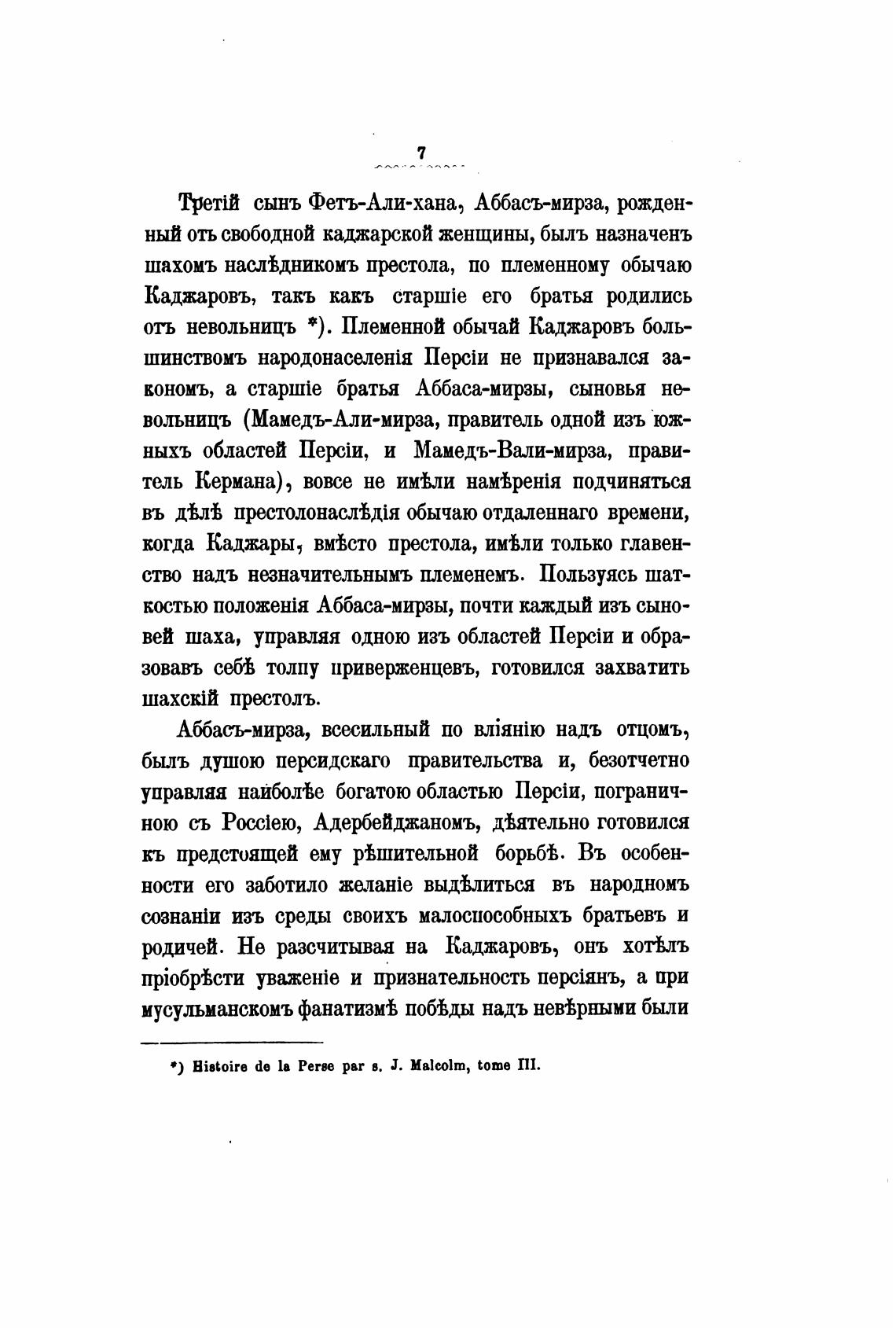 7

Третій сынъ Фетъ-Али-хана, Аббасъ-мирза, рожденный отъ свободной каджарской женщины, былъ назначенъ шахомъ наслѣдникомъ престола, по племенному обычаю Каджаровъ, такъ какъ старшіе его братья родились отъ невольницъ *). Племенной обычай Каджаровъ большинствомъ народонаселенія Персіи не признавался закономъ, а старшіе братья Аббаса-мирзы, сыновья невольницъ (Мамедъ-Али-мирза, правитель одной изъ южныхъ областей Персіи, и Мамедъ-Вали-мирза, правитель Кермана), вовсе не имѣли намѣренія подчиняться въ дѣлѣ престолонаслѣдія обычаю отдаленнаго времени, когда Каджары, вмѣсто престола, имѣли только главенство надъ незначительнымъ племенемъ. Пользуясь шаткостью положенія Аббаса-мирзы, почти каждый изъ сыновей шаха, управляя одною изъ областей Персіи и образовавъ себѣ толпу приверженцевъ, готовился захватить шахскій престолъ.

Аббасъ-мирза, всесильный по вліянію надъ отцомъ, былъ душою персидскаго правительства и, безотчетно управляя наиболѣе богатою областью Персіи, пограничною съ Россіею, Адербейджаномъ, дѣятельно готовился къ предстоящей ему рѣшительной борьбѣ. Въ особенности его заботило желаніе выдѣлиться въ народномъ сознаніи изъ среды своихъ малоспособныхъ братьевъ и родичей. Не разсчитывая на Каджаровъ, онъ хотѣлъ пріобрѣсти уваженіе и признательность персіянъ, а при мусульманскомъ фанатизмѣ побѣды надъ невѣрными были

*) Histoire de la Perse par s. J. Malcolm, tome III.